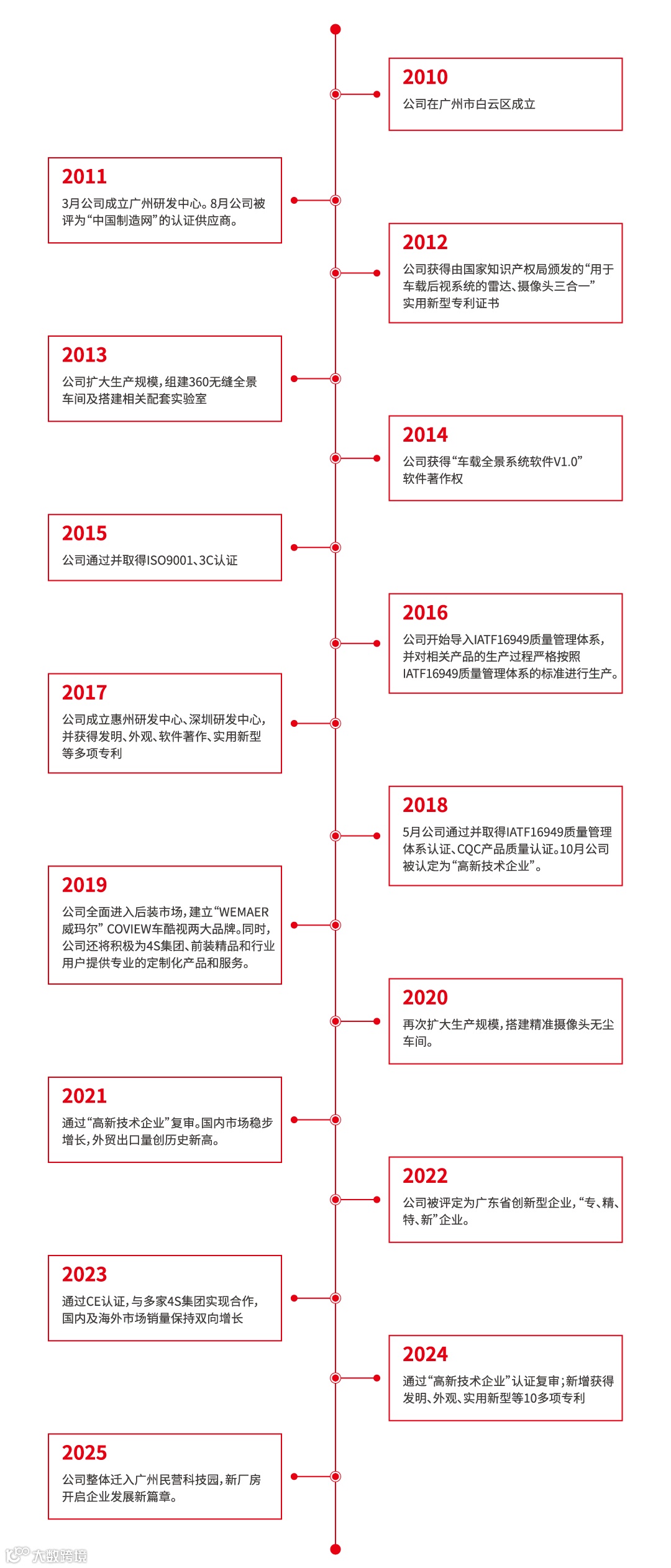 2010
公司在广州市白云区成立

2011
3月公司成立广州研发中心。8月公司被评为“中国制造网”的认证供应商。

2012
公司获得由国家知识产权局颁发的“用于车载后视系统的雷达、摄像头三合一”实用新型专利证书

2013
公司扩大生产规模，组建360无缝全景车间及搭建相关配套实验室

2014
公司获得“车载全景系统软件V1.0”软件著作权

2015
公司通过并取得ISO9001、3C认证

2016
公司开始导入IATF16949质量管理体系，并对相关产品的生产过程严格按照IATF16949质量管理体系的标准进行生产。

2017
公司成立惠州研发中心、深圳研发中心，并获得发明、外观、软件著作、实用新型等多项专利

2018
5月公司通过并取得IATF16949质量管理体系认证、CQC产品质量认证。10月公司被认定为“高新技术企业”。

2019
公司全面进入后装市场，建立“WEMAER威玛尔” COVIEW车酷视两大品牌。同时，公司还将积极为4S集团、前装精品和行业用户提供专业的定制化产品和服务。

2020
再次扩大生产规模，搭建精准摄像头无尘车间。

2021
通过“高新技术企业”复审。国内市场稳步增长，外贸出口量创历史新高。

2022
公司被评定为广东省创新型企业，“专、精、特、新”企业。

2023
通过CE认证，与多家4S集团实现合作，国内及海外市场销量保持双向增长

2024
通过“高新技术企业”认证复审；新增获得发明、外观、实用新型等10多项专利

2025
公司整体迁入广州民营科技园，新厂房开启企业发展新篇章。

大数跨境